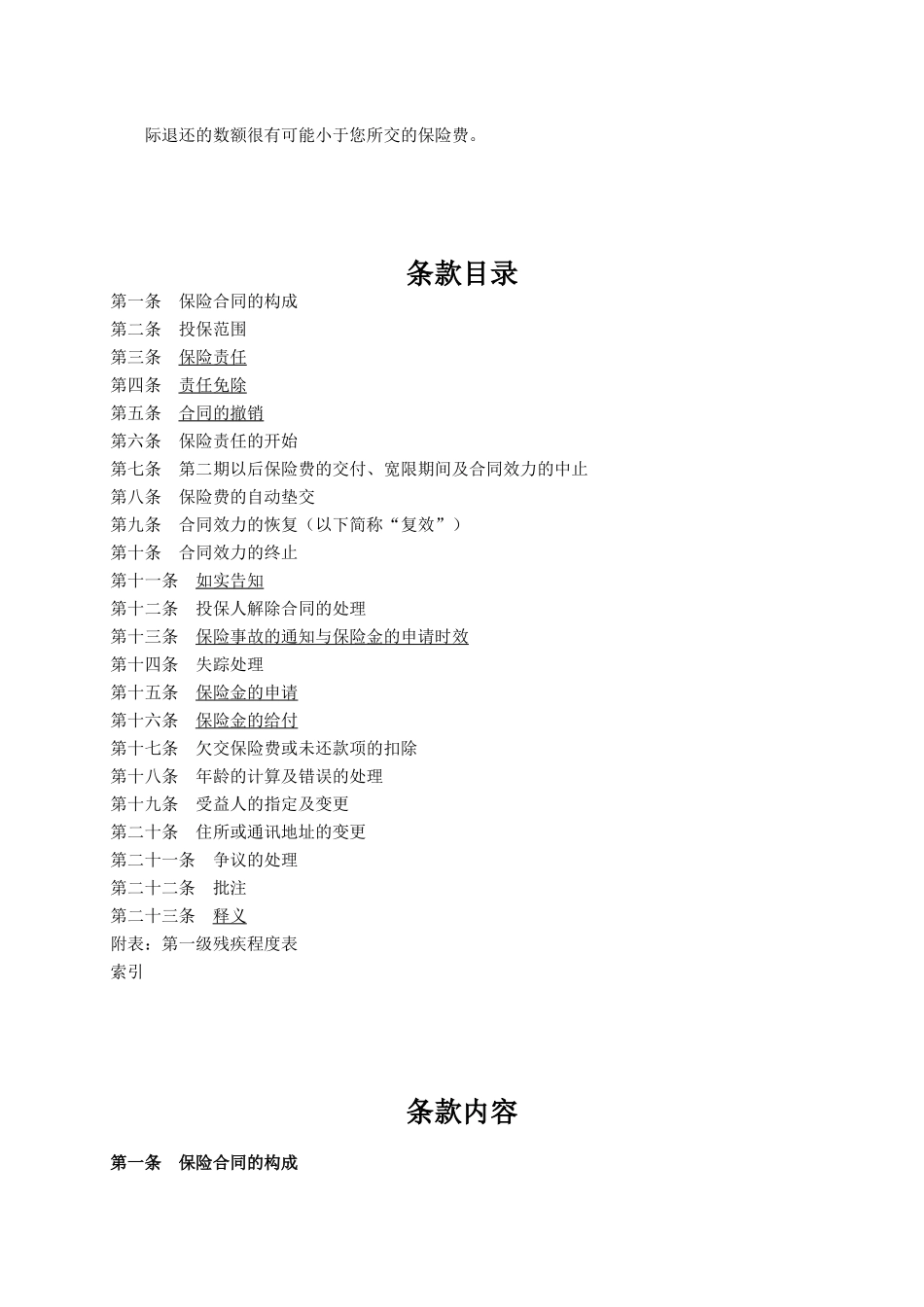 际退还的数额很有可能小于您所交的保险费。

条款目录

第一条　保险合同的构成
第二条　投保范围
第三条　保险责任
第四条　责任免除
第五条　合同的撤销
第六条　保险责任的开始
第七条　第二期以后保险费的交付、宽限期间及合同效力的中止
第八条　保险费的自动垫交
第九条　合同效力的恢复（以下简称“复效”）
第十条　合同效力的终止
第十一条　如实告知
第十二条　投保人解除合同的处理
第十三条　保险事故的通知与保险金的申请时效
第十四条　失踪处理
第十五条　保险金的申请
第十六条　保险金的给付
第十七条　欠交保险费或未还款项的扣除
第十八条　年龄的计算及错误的处理
第十九条　受益人的指定及变更
第二十条　住所或通讯地址的变更
第二十一条　争议的处理
第二十二条　批注
第二十三条　释义
附表：第一级残疾程度表
索引

条款内容

第一条　保险合同的构成